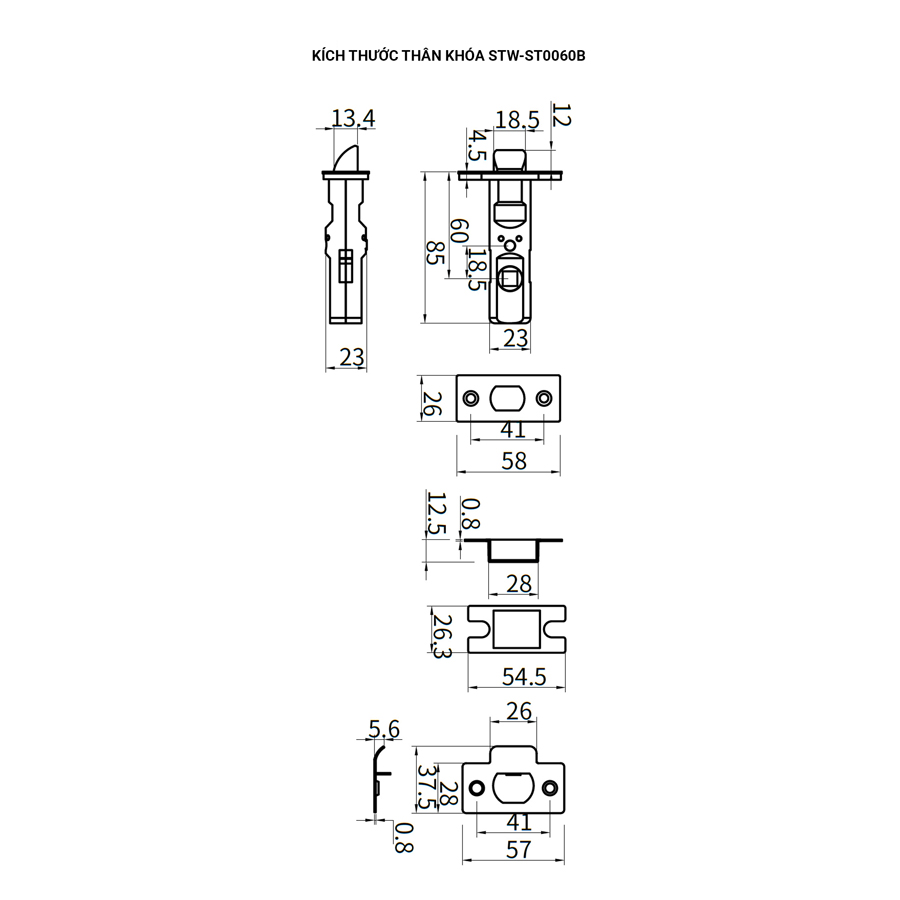 KÍCH THƯỚC THÂN KHÓA STW-ST0060B

13.4

23

18.5

12

4.5

85

60

18.5

23

26

41

58

12.5

0.8

28

26.3

54.5

5.6

0.8

26

37.5

28

41

57